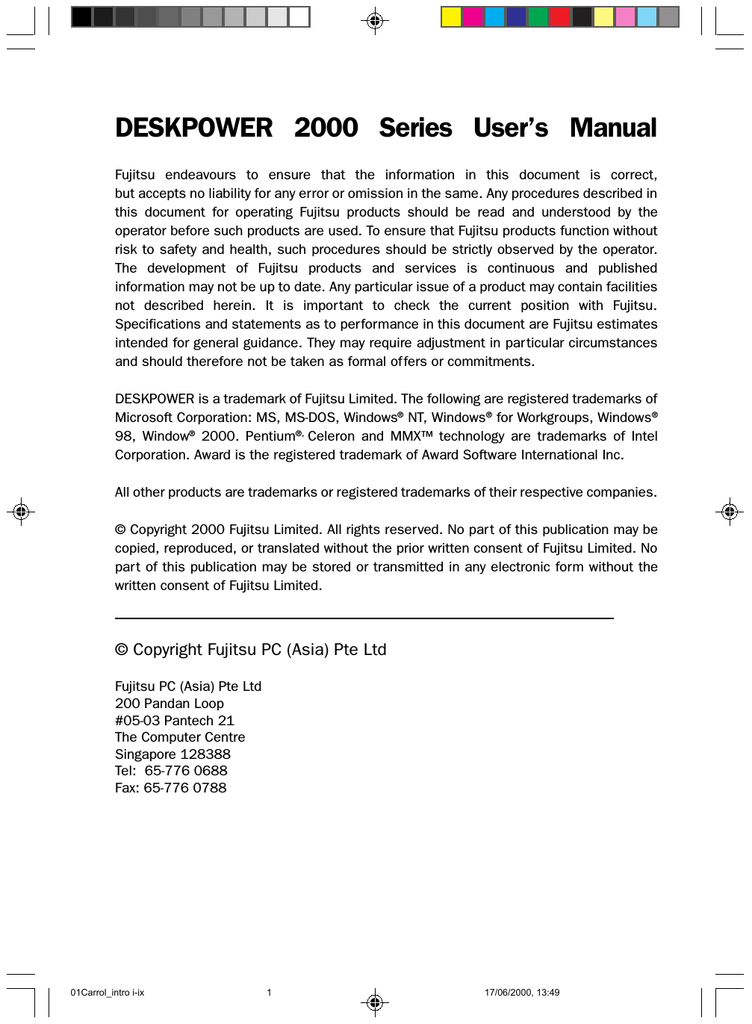 DESKPOWER 2000 Series User's Manual

Fujitsu endeavours to ensure that the information in this document is correct, but accepts no liability for any error or omission in the same. Any procedures described in this document for operating Fujitsu products should be read and understood by the operator before such products are used. To ensure that Fujitsu products function without risk to safety and health, such procedures should be strictly observed by the operator. The development of Fujitsu products and services is continuous and published information may not be up to date. Any particular issue of a product may contain facilities not described herein. It is important to check the current position with Fujitsu. Specifications and statements as to performance in this document are Fujitsu estimates intended for general guidance. They may require adjustment in particular circumstances and should therefore not be taken as formal offers or commitments.

DESKPOWER is a trademark of Fujitsu Limited. The following are registered trademarks of Microsoft Corporation: MS, MS-DOS, Windows® NT, Windows® for Workgroups, Windows® 98, Window® 2000. Pentium®, Celeron and MMX™ technology are trademarks of Intel Corporation. Award is the registered trademark of Award Software International Inc.

All other products are trademarks or registered trademarks of their respective companies.

© Copyright 2000 Fujitsu Limited. All rights reserved. No part of this publication may be copied, reproduced, or translated without the prior written consent of Fujitsu Limited. No part of this publication may be stored or transmitted in any electronic form without the written consent of Fujitsu Limited.

© Copyright Fujitsu PC (Asia) Pte Ltd

Fujitsu PC (Asia) Pte Ltd
200 Pandan Loop
#05-03 Pantech 21
The Computer Centre
Singapore 128388
Tel: 65-776 0688
Fax: 65-776 0788

01Carrol_intro i-ix 1 17/06/2000, 13:49